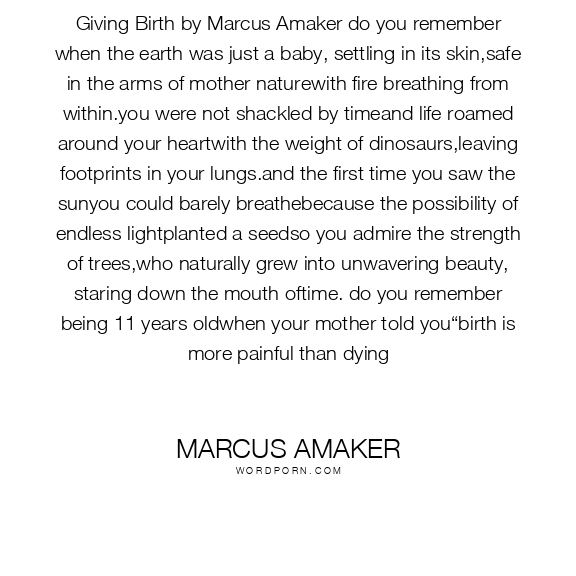 Giving Birth by Marcus Amaker do you remember when the earth was just a baby, settling in its skin,safe in the arms of mother naturewith fire breathing from within.you were not shackled by timeand life roamed around your heartwith the weight of dinosaurs,leaving footprints in your lungs.and the first time you saw the sunyou could barely breathebecause the possibility of endless lightplanted a seedso you admire the strength of trees,who naturally grew into unwavering beauty, staring down the mouth oftime. do you remember being 11 years oldwhen your mother told you“birth is more painful than dying

MARCUS AMAKER
WORDPORN.COM